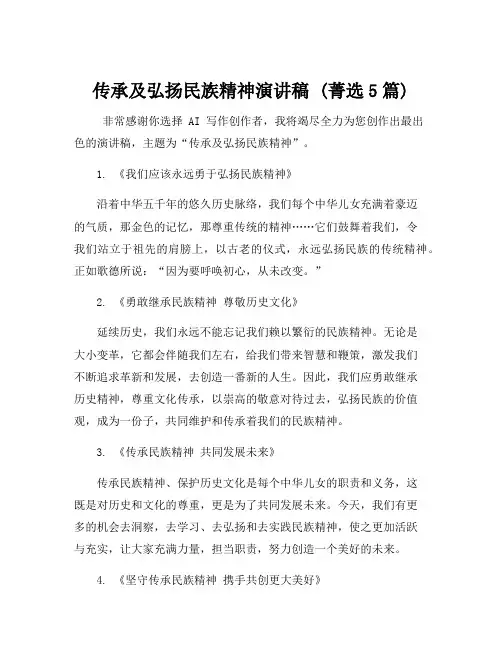 传承及弘扬民族精神演讲稿（菁选5篇）

非常感谢你选择 AI 写作创作者，我将竭尽全力为您创作出最出色的演讲稿，主题为“传承及弘扬民族精神”。

1. 《我们应该永远勇于弘扬民族精神》

沿着中华五千年的悠久历史脉络，我们每个中华儿女充满着豪迈的气质，那金色的记忆，那尊重传统的精神……它们鼓舞着我们，令我们站立于祖先的肩膀上，以古老的仪式，永远弘扬民族的传统精神。正如歌德所说：“因为要呼唤初心，从未改变。”

2. 《勇敢继承民族精神 尊敬历史文化》

延续历史，我们永远不能忘记我们赖以繁衍的民族精神。无论是大小变革，它都会伴随我们左右，给我们带来智慧和鞭策，激发我们不断追求革新和发展，去创造一番新的人生。因此，我们应勇敢继承历史精神，尊重文化传承，以崇高的敬意对待过去，弘扬民族的价值观，成为一份子，共同维护和传承着我们的民族精神。

3. 《传承民族精神 共同发展未来》

传承民族精神、保护历史文化是每个中华儿女的职责和义务，这既是对历史和文化的尊重，更是为了共同发展未来。今天，我们有更多的机会去洞察，去学习、去弘扬和去实践民族精神，使之更加活跃与充实，让大家充满力量，担当职责，努力创造一个美好的未来。

4. 《坚守传承民族精神 携手共创更大美好》